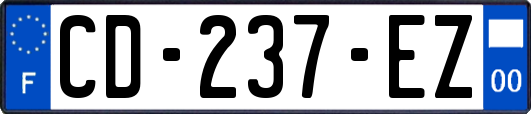 F
CD-237-EZ
00